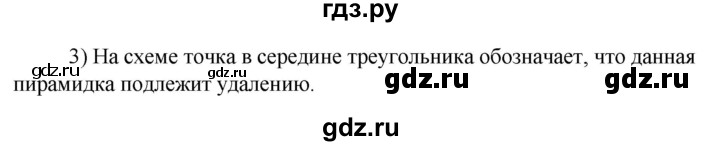 гдз.ру

3) На схеме точка в середине треугольника обозначает, что данная пирамидка подлежит удалению.

gdz.ru gdz.ru gdz.ru gdz.ru

gdz.ru